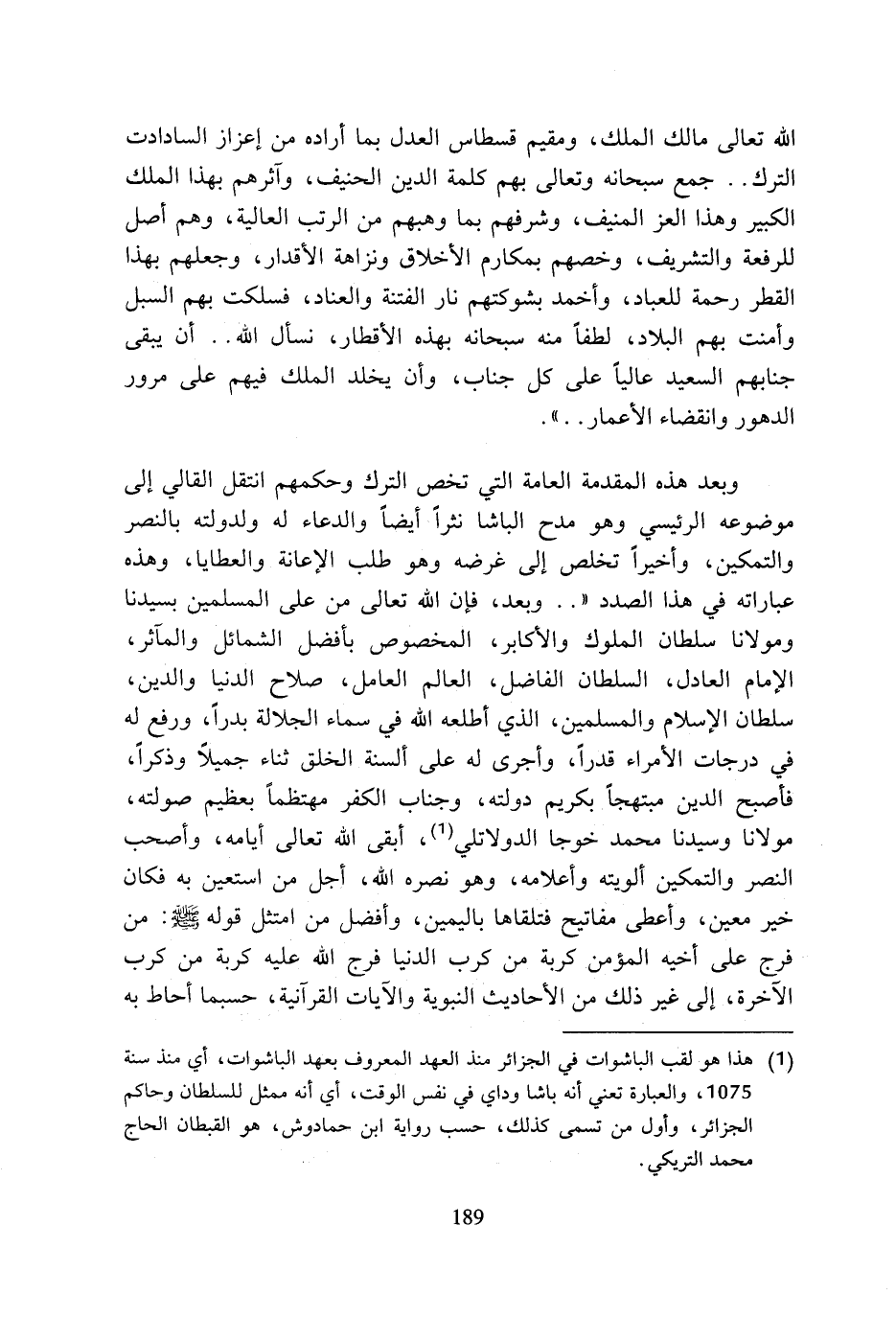 الله تعالى مالك الملك، ومقيم قسطاس العدل بما أراده من إعزاز السادادت الترك.. جمع سبحانه وتعالى بهم كلمة الدين الحنيف، وآثرهم بهذا الملك الكبير وهذا العز المنيف، وشرفهم بما وهبهم من الرتب العالية، وهم أصل للرفعة والتشريف، وخصهم بمكارم الأخلاق ونزاهة الأقدار، وجعلهم بهذا القطر رحمة للعباد، وأخمد بشوكتهم نار الفتنة والعناد، فسلكت بهم السبل وأمنت بهم البلاد، لطفاً منه سبحانه بهذه الأقطار، نسأل الله.. أن يبقى جنابهم السعيد عالياً على كل جناب، وأن يخلد الملك فيهم على مرور الدهور وانقضاء الأعمار..».

وبعد هذه المقدمة العامة التي تخص الترك وحكمهم انتقل القالي إلى موضوعه الرئيسي وهو مدح الباشا نثراً أيضاً والدعاء له ولدولته بالنصر والتمكين، وأخيراً تخلص إلى غرضه وهو طلب الإعانة والعطايا، وهذه عباراته في هذا الصدد «.. وبعد، فإن الله تعالى من على المسلمين بسيدنا ومولانا سلطان الملوك والأكابر، المخصوص بأفضل الشمائل والمآثر، الإمام العادل، السلطان الفاضل، العالم العامل، صلاح الدنيا والدين، سلطان الإسلام والمسلمين، الذي أطلعه الله في سماء الجلالة بدراً، ورفع له في درجات الأمراء قدراً، وأجرى له على ألسنة الخلق ثناء جميلاً وذكراً، فأصبح الدين مبتهجاً بكريم دولته، وجناب الكفر مهتظماً بعظيم صولته، مولانا وسيدنا محمد خوجا الدولاتلي$^{(1)}$، أبقى الله تعالى أيامه، وأصحب النصر والتمكين ألويته وأعلامه، وهو نصره الله، أجل من استعين به فكان خير معين، وأعطى مفاتيح فتلقاها باليمين، وأفضل من امتثل قوله ﷺ: من فرج على أخيه المؤمن كربة من كرب الدنيا فرج الله عليه كربة من كرب الآخرة، إلى غير ذلك من الأحاديث النبوية والآيات القرآنية، حسبما أحاط به

(1) هذا هو لقب الباشوات في الجزائر منذ العهد المعروف بعهد الباشوات، أي منذ سنة 1075، والعبارة تعني أنه باشا وداي في نفس الوقت، أي أنه ممثل للسلطان وحاكم الجزائر، وأول من تسمى كذلك، حسب رواية ابن حمادوش، هو القبطان الحاج محمد التريكي.

189